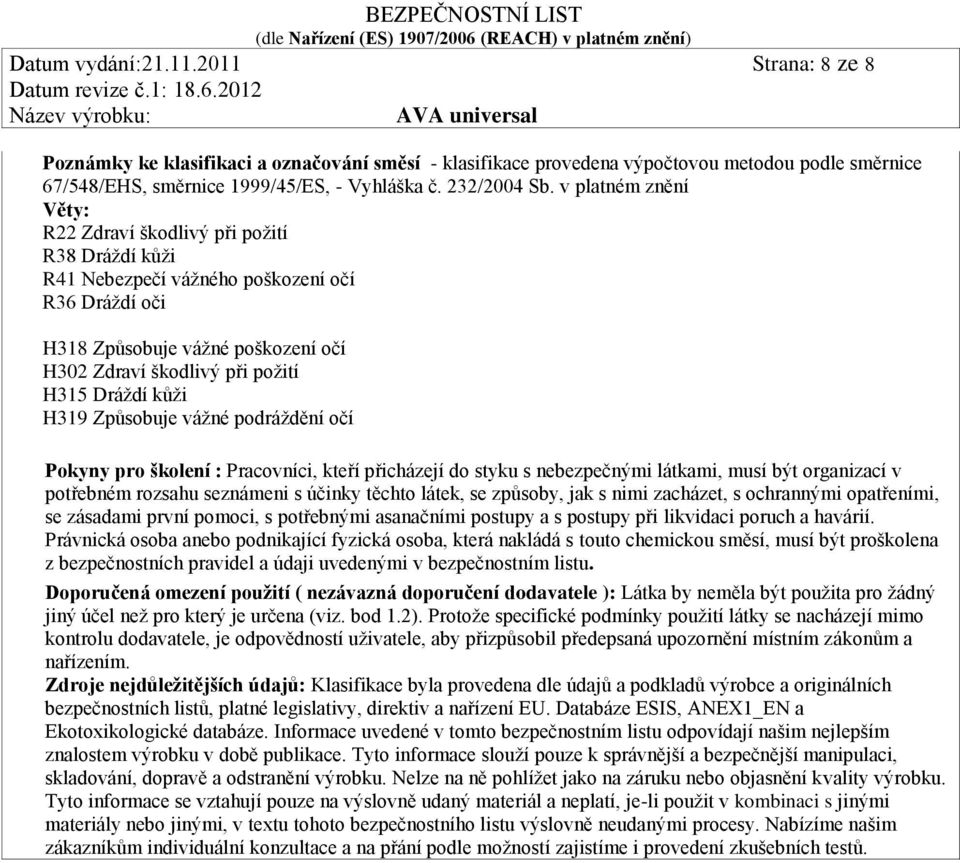 BEZPEČNOSTNÍ LIST
(dle Nařízení (ES) 1907/2006 (REACH) v platném znění)

Datum vydání:21.11.2011 Strana: 8 ze 8
Datum revize č.1: 18.6.2012
Název výrobku: AVA universal

Poznámky ke klasifikaci a označování směsí - klasifikace provedena výpočtovou metodou podle směrnice 67/548/EHS, směrnice 1999/45/ES, - Vyhláška č. 232/2004 Sb. v platném znění
Věty:
R22 Zdraví škodlivý při požití
R38 Dráždí kůži
R41 Nebezpečí vážného poškození očí
R36 Dráždí oči

H318 Způsobuje vážné poškození očí
H302 Zdraví škodlivý při požití
H315 Dráždí kůži
H319 Způsobuje vážné podráždění očí

Pokyny pro školení : Pracovníci, kteří přicházejí do styku s nebezpečnými látkami, musí být organizací v potřebném rozsahu seznámeni s účinky těchto látek, se způsoby, jak s nimi zacházet, s ochrannými opatřeními, se zásadami první pomoci, s potřebnými asanačními postupy a s postupy při likvidaci poruch a havárií. Právnická osoba anebo podnikající fyzická osoba, která nakládá s touto chemickou směsí, musí být proškolena z bezpečnostních pravidel a údaji uvedenými v bezpečnostním listu.

Doporučená omezení použití ( nezávazná doporučení dodavatele ): Látka by neměla být použita pro žádný jiný účel než pro který je určena (viz. bod 1.2). Protože specifické podmínky použití látky se nacházejí mimo kontrolu dodavatele, je odpovědností uživatele, aby přizpůsobil předepsaná upozornění místním zákonům a nařízením.
Zdroje nejdůležitějších údajů: Klasifikace byla provedena dle údajů a podkladů výrobce a originálních bezpečnostních listů, platné legislativy, direktiv a nařízení EU. Databáze ESIS, ANEX1_EN a Ekotoxikologické databáze. Informace uvedené v tomto bezpečnostním listu odpovídají našim nejlepším znalostem výrobku v době publikace. Tyto informace slouží pouze k správnější a bezpečnější manipulaci, skladování, dopravě a odstranění výrobku. Nelze na ně pohlížet jako na záruku nebo objasnění kvality výrobku. Tyto informace se vztahují pouze na výslovně udaný materiál a neplatí, je-li použit v kombinaci s jinými materiály nebo jinými, v textu tohoto bezpečnostního listu výslovně neudanými procesy. Nabízíme našim zákazníkům individuální konzultace a na přání podle možností zajistíme i provedení zkušebních testů.